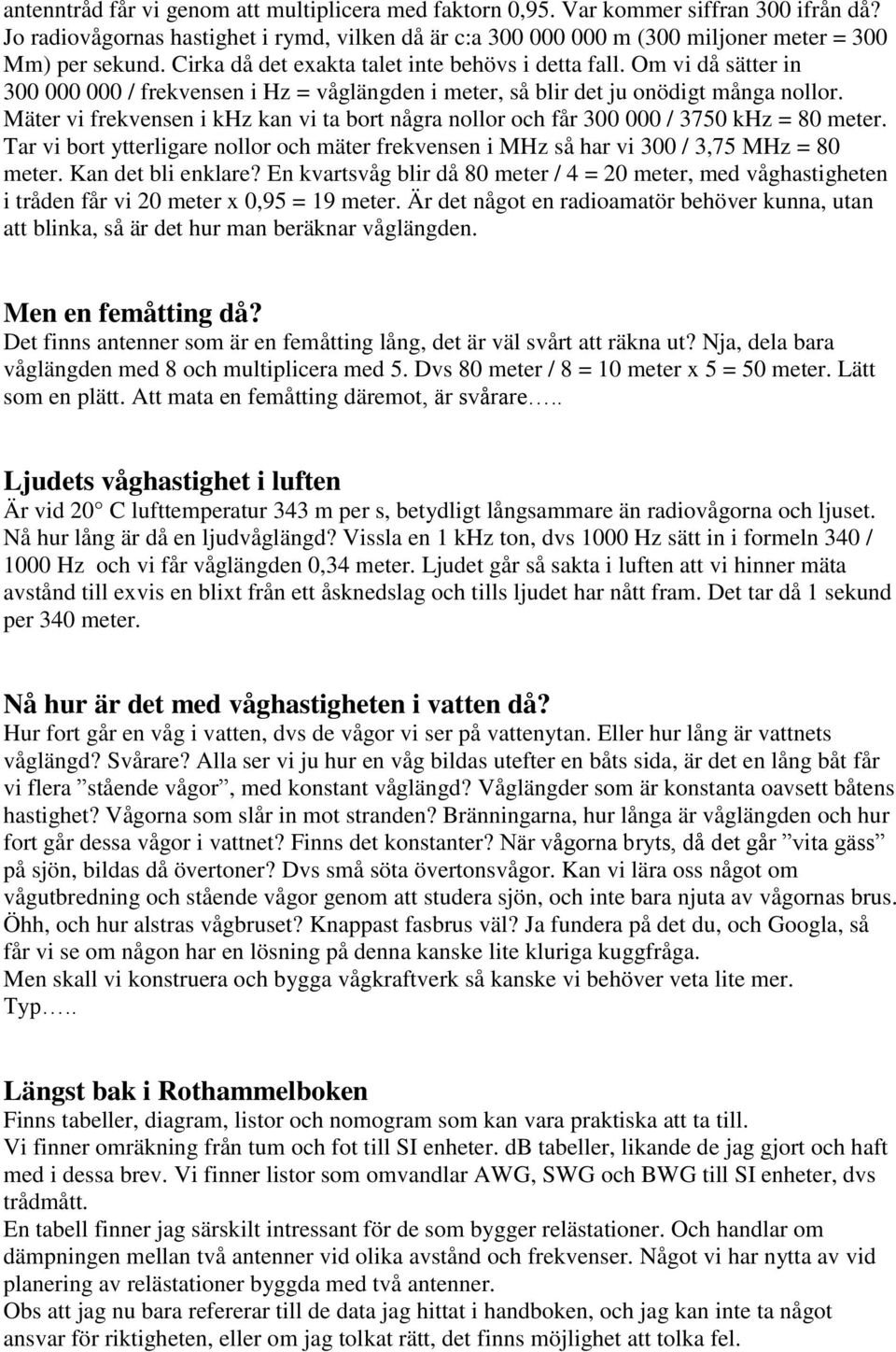 antenntråd får vi genom att multiplicera med faktorn 0,95. Var kommer siffran 300 ifrån då? Jo radiovågornas hastighet i rymd, vilken då är c:a 300 000 000 m (300 miljoner meter = 300 Mm) per sekund. Cirka då det exakta talet inte behövs i detta fall. Om vi då sätter in 300 000 000 / frekvensen i Hz = våglängden i meter, så blir det ju onödigt många nollor. Mäter vi frekvensen i khz kan vi ta bort några nollor och får 300 000 / 3750 kHz = 80 meter. Tar vi bort ytterligare nollor och mäter frekvensen i MHz så har vi 300 / 3,75 MHz = 80 meter. Kan det bli enklare? En kvartsvåg blir då 80 meter / 4 = 20 meter, med våghastigheten i tråden får vi 20 meter x 0,95 = 19 meter. Är det något en radioamatör behöver kunna, utan att blinka, så är det hur man beräknar våglängden.

Men en femåtting då?
Det finns antenner som är en femåtting lång, det är väl svårt att räkna ut? Nja, dela bara våglängden med 8 och multiplicera med 5. Dvs 80 meter / 8 = 10 meter x 5 = 50 meter. Lätt som en plätt. Att mata en femåtting däremot, är svårare…..

Ljudets våghastighet i luften
Är vid 20° C lufttemperatur 343 m per s, betydligt långsammare än radiovågorna och ljuset. Nå hur lång är då en ljudvåglängd? Vissla en 1 kHz ton, dvs 1000 Hz sätt in i formeln 340 / 1000 Hz och vi får våglängden 0,34 meter. Ljudet går så sakta i luften att vi hinner mäta avstånd till exvis en blixt från ett åsknedslag och tills ljudet har nått fram. Det tar då 1 sekund per 340 meter.

Nå hur är det med våghastigheten i vatten då?
Hur fort går en våg i vatten, dvs de vågor vi ser på vattenytan. Eller hur lång är vattnets våglängd? Svårare? Alla ser vi ju hur en våg bildas utefter en båts sida, är det en lång båt får vi flera ”stående vågor”, med konstant våglängd? Våglängder som är konstanta oavsett båtens hastighet? Vågorna som slår in mot stranden? Bränningarna, hur långa är våglängden och hur fort går dessa vågor i vattnet? Finns det konstanter? När vågorna bryts, då det går ”vita gäss” på sjön, bildas då övertoner? Dvs små söta övertonsvågor. Kan vi lära oss något om vågutbredning och stående vågor genom att studera sjön, och inte bara njuta av vågornas brus. Öhh, och hur alstras vågbruset? Knappast fasbrus väl? Ja fundera på det du, och Googla, så får vi se om någon har en lösning på denna kanske lite kluriga kuggfråga.
Men skall vi konstruera och bygga vågkraftverk så kanske vi behöver veta lite mer. Typ…..

Längst bak i Rothammelboken
Finns tabeller, diagram, listor och nomogram som kan vara praktiska att ta till.
Vi finner omräkning från tum och fot till SI enheter. dB tabeller, likande de jag gjort och haft med i dessa brev. Vi finner listor som omvandlar AWG, SWG och BWG till SI enheter, dvs trådmått.
En tabell finner jag särskilt intressant för de som bygger relästationer. Och handlar om dämpningen mellan två antenner vid olika avstånd och frekvenser. Något vi har nytta av vid planering av relästationer byggda med två antenner.
Obs att jag nu bara refererar till de data jag hittat i handboken, och jag kan inte ta något ansvar för riktigheten, eller om jag tolkat rätt, det finns möjlighet att tolka fel.